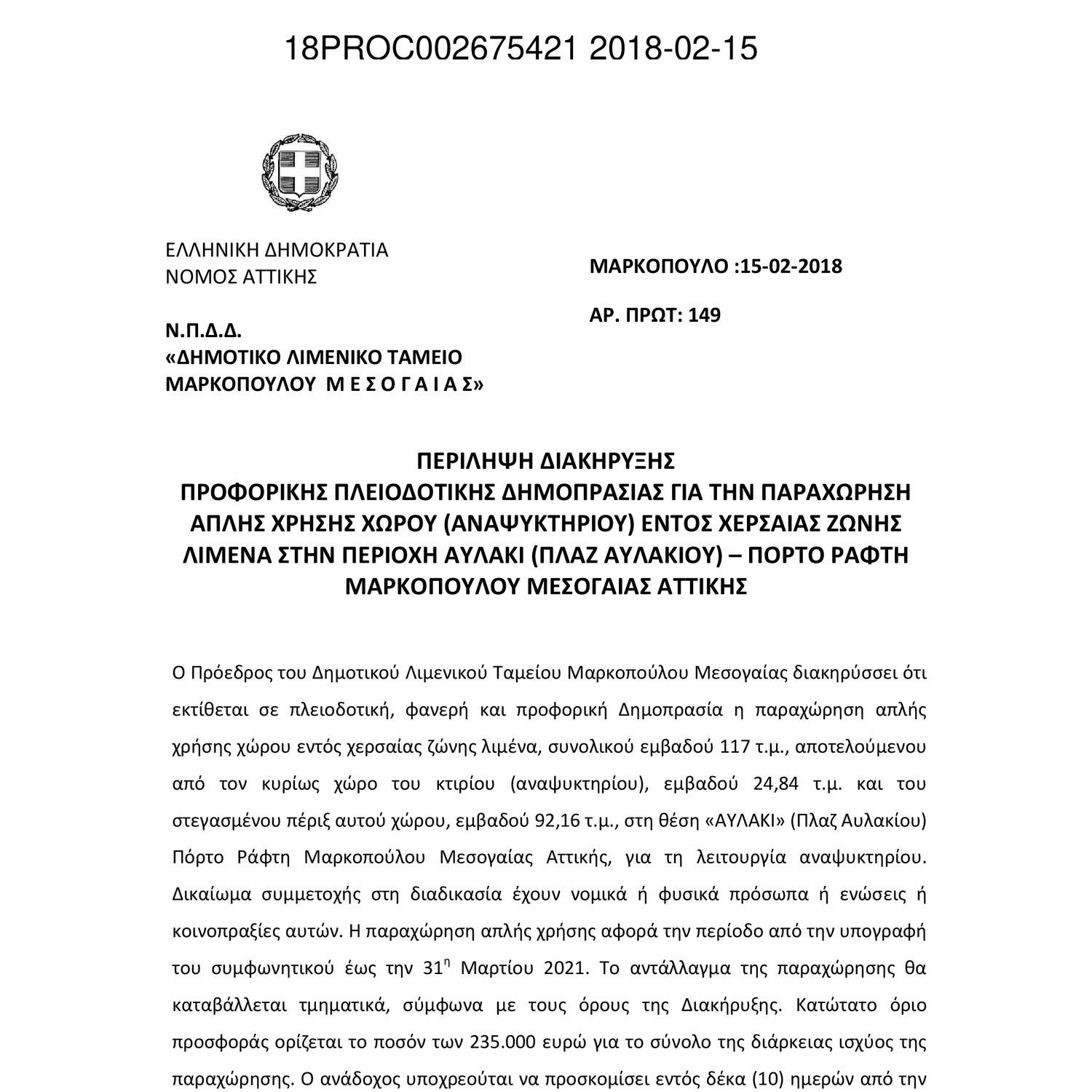 18PROC002675421 2018-02-15

ΕΛΛΗΝΙΚΗ ΔΗΜΟΚΡΑΤΙΑ
ΝΟΜΟΣ ΑΤΤΙΚΗΣ

Ν.Π.Δ.Δ.
«ΔΗΜΟΤΙΚΟ ΛΙΜΕΝΙΚΟ ΤΑΜΕΙΟ ΜΑΡΚΟΠΟΥΛΟΥ Μ Ε Σ Ο Γ Α Ι Α Σ»

ΜΑΡΚΟΠΟΥΛΟ :15-02-2018

ΑΡ. ΠΡΩΤ: 149

ΠΕΡΙΛΗΨΗ ΔΙΑΚΗΡΥΞΗΣ
ΠΡΟΦΟΡΙΚΗΣ ΠΛΕΙΟΔΟΤΙΚΗΣ ΔΗΜΟΠΡΑΣΙΑΣ ΓΙΑ ΤΗΝ ΠΑΡΑΧΩΡΗΣΗ ΑΠΛΗΣ ΧΡΗΣΗΣ ΧΩΡΟΥ (ΑΝΑΨΥΚΤΗΡΙΟΥ) ΕΝΤΟΣ ΧΕΡΣΑΙΑΣ ΖΩΝΗΣ ΛΙΜΕΝΑ ΣΤΗΝ ΠΕΡΙΟΧΗ ΑΥΛΑΚΙ (ΠΛΑΖ ΑΥΛΑΚΙΟΥ) – ΠΟΡΤΟ ΡΑΦΤΗ ΜΑΡΚΟΠΟΥΛΟΥ ΜΕΣΟΓΑΙΑΣ ΑΤΤΙΚΗΣ

Ο Πρόεδρος του Δημοτικού Λιμενικού Ταμείου Μαρκοπούλου Μεσογαίας διακηρύσσει ότι εκτίθεται σε πλειοδοτική, φανερή και προφορική Δημοπρασία η παραχώρηση απλής χρήσης χώρου εντός χερσαίας ζώνης λιμένα, συνολικού εμβαδού 117 τ.μ., αποτελούμενου από τον κυρίως χώρο του κτιρίου (αναψυκτηρίου), εμβαδού 24,84 τ.μ. και του στεγασμένου πέριξ αυτού χώρου, εμβαδού 92,16 τ.μ., στη θέση «ΑΥΛΑΚΙ» (Πλαζ Αυλακίου) Πόρτο Ράφτη Μαρκοπούλου Μεσογαίας Αττικής, για τη λειτουργία αναψυκτηρίου. Δικαίωμα συμμετοχής στη διαδικασία έχουν νομικά ή φυσικά πρόσωπα ή ενώσεις ή κοινοπραξίες αυτών. Η παραχώρηση απλής χρήσης αφορά την περίοδο από την υπογραφή του συμφωνητικού έως την 31$^{η}$ Μαρτίου 2021. Το αντάλλαγμα της παραχώρησης θα καταβάλλεται τμηματικά, σύμφωνα με τους όρους της Διακήρυξης. Κατώτατο όριο προσφοράς ορίζεται το ποσόν των 235.000 ευρώ για το σύνολο της διάρκειας ισχύος της παραχώρησης. Ο ανάδοχος υποχρεούται να προσκομίσει εντός δέκα (10) ημερών από την